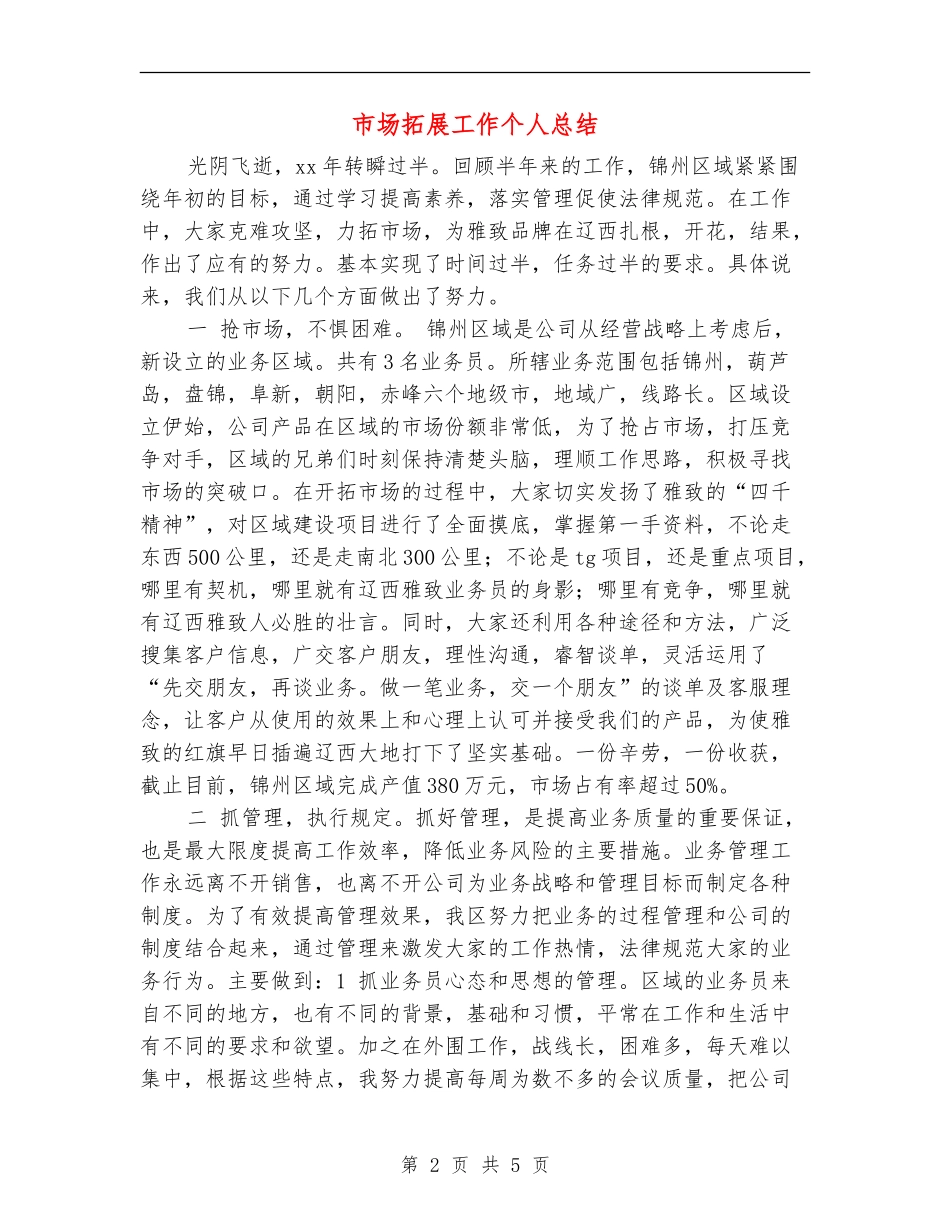 市场拓展工作个人总结

光阴飞逝，xx年转瞬过半。回顾半年来的工作，锦州区域紧紧围绕年初的目标，通过学习提高素养，落实管理促使法律规范。在工作中，大家克难攻坚，力拓市场，为雅致品牌在辽西扎根，开花，结果，作出了应有的努力。基本实现了时间过半，任务过半的要求。具体说来，我们从以下几个方面做出了努力。

一 抢市场，不惧困难。 锦州区域是公司从经营战略上考虑后，新设立的业务区域。共有3名业务员。所辖业务范围包括锦州，葫芦岛，盘锦，阜新，朝阳，赤峰六个地级市，地域广，线路长。区域设立伊始，公司产品在区域的市场份额非常低，为了抢占市场，打压竞争对手，区域的兄弟们时刻保持清楚头脑，理顺工作思路，积极寻找市场的突破口。在开拓市场的过程中，大家切实发扬了雅致的“四千精神”，对区域建设项目进行了全面摸底，掌握第一手资料，不论走东西500公里，还是走南北300公里；不论是tg项目，还是重点项目，哪里有契机，哪里就有辽西雅致业务员的身影；哪里有竞争，哪里就有辽西雅致人必胜的壮言。同时，大家还利用各种途径和方法，广泛搜集客户信息，广交客户朋友，理性沟通，睿智谈单，灵活运用了“先交朋友，再谈业务。做一笔业务，交一个朋友”的谈单及客服理念，让客户从使用的效果上和心理上认可并接受我们的产品，为使雅致的红旗早日插遍辽西大地打下了坚实基础。一份辛劳，一份收获，截止目前，锦州区域完成产值380万元，市场占有率超过50%。

二 抓管理，执行规定。抓好管理，是提高业务质量的重要保证，也是最大限度提高工作效率，降低业务风险的主要措施。业务管理工作永远离不开销售，也离不开公司为业务战略和管理目标而制定各种制度。为了有效提高管理效果，我区努力把业务的过程管理和公司的制度结合起来，通过管理来激发大家的工作热情，法律规范大家的业务行为。主要做到：1 抓业务员心态和思想的管理。区域的业务员来自不同的地方，也有不同的背景，基础和习惯，平常在工作和生活中有不同的要求和欲望。加之在外围工作，战线长，困难多，每天难以集中，根据这些特点，我努力提高每周为数不多的会议质量，把公司

第 2 页 共 5 页